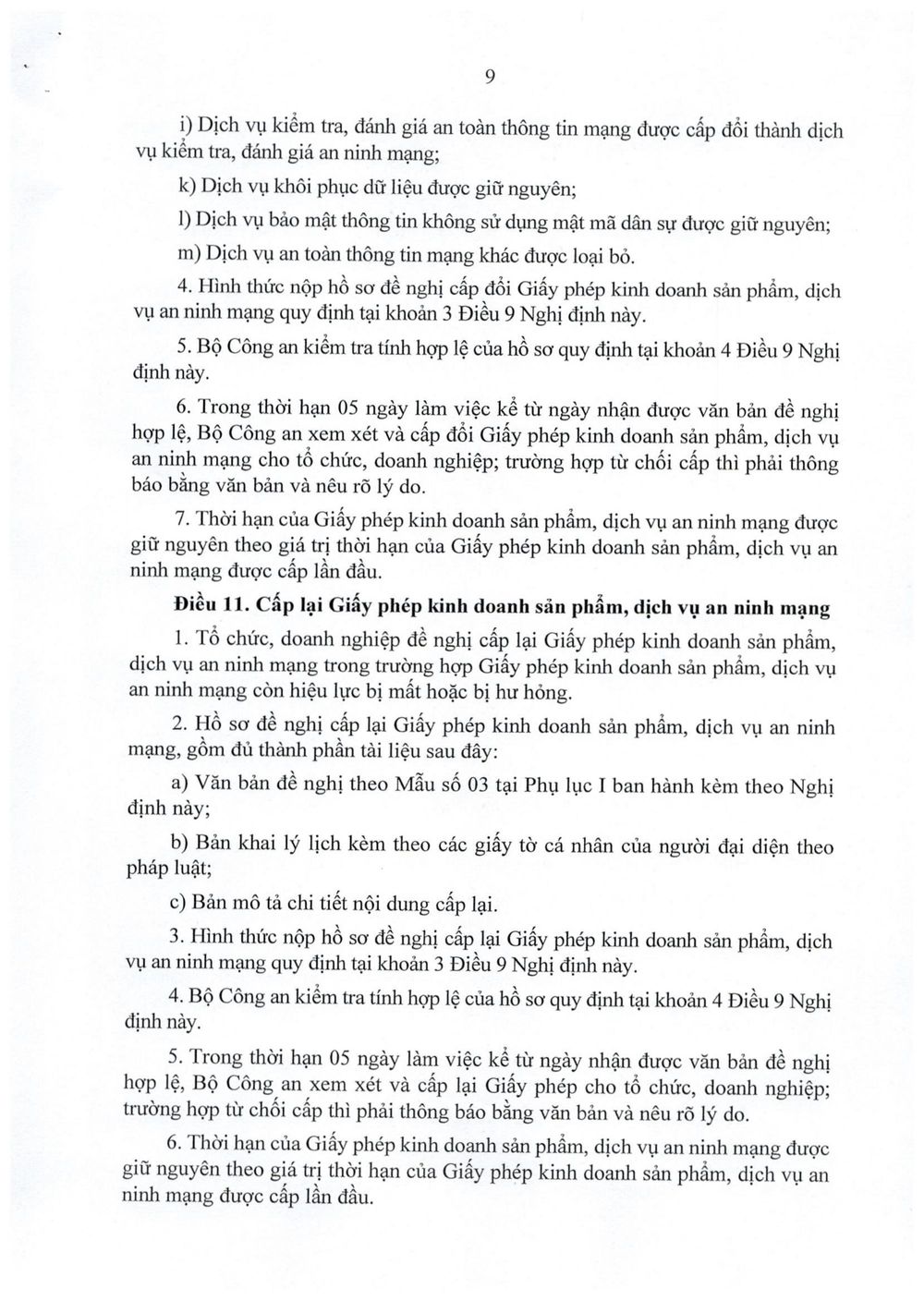 9

i) Dịch vụ kiểm tra, đánh giá an toàn thông tin mạng được cấp đổi thành dịch vụ kiểm tra, đánh giá an ninh mạng;

k) Dịch vụ khôi phục dữ liệu được giữ nguyên;

l) Dịch vụ bảo mật thông tin không sử dụng mật mã dân sự được giữ nguyên;

m) Dịch vụ an toàn thông tin mạng khác được loại bỏ.

4. Hình thức nộp hồ sơ đề nghị cấp đổi Giấy phép kinh doanh sản phẩm, dịch vụ an ninh mạng quy định tại khoản 3 Điều 9 Nghị định này.

5. Bộ Công an kiểm tra tính hợp lệ của hồ sơ quy định tại khoản 4 Điều 9 Nghị định này.

6. Trong thời hạn 05 ngày làm việc kể từ ngày nhận được văn bản đề nghị hợp lệ, Bộ Công an xem xét và cấp đổi Giấy phép kinh doanh sản phẩm, dịch vụ an ninh mạng cho tổ chức, doanh nghiệp; trường hợp từ chối cấp thì phải thông báo bằng văn bản và nêu rõ lý do.

7. Thời hạn của Giấy phép kinh doanh sản phẩm, dịch vụ an ninh mạng được giữ nguyên theo giá trị thời hạn của Giấy phép kinh doanh sản phẩm, dịch vụ an ninh mạng được cấp lần đầu.

Điều 11. Cấp lại Giấy phép kinh doanh sản phẩm, dịch vụ an ninh mạng

1. Tổ chức, doanh nghiệp đề nghị cấp lại Giấy phép kinh doanh sản phẩm, dịch vụ an ninh mạng trong trường hợp Giấy phép kinh doanh sản phẩm, dịch vụ an ninh mạng còn hiệu lực bị mất hoặc bị hư hỏng.

2. Hồ sơ đề nghị cấp lại Giấy phép kinh doanh sản phẩm, dịch vụ an ninh mạng, gồm đủ thành phần tài liệu sau đây:

a) Văn bản đề nghị theo Mẫu số 03 tại Phụ lục I ban hành kèm theo Nghị định này;

b) Bản khai lý lịch kèm theo các giấy tờ cá nhân của người đại diện theo pháp luật;

c) Bản mô tả chi tiết nội dung cấp lại.

3. Hình thức nộp hồ sơ đề nghị cấp lại Giấy phép kinh doanh sản phẩm, dịch vụ an ninh mạng quy định tại khoản 3 Điều 9 Nghị định này.

4. Bộ Công an kiểm tra tính hợp lệ của hồ sơ quy định tại khoản 4 Điều 9 Nghị định này.

5. Trong thời hạn 05 ngày làm việc kể từ ngày nhận được văn bản đề nghị hợp lệ, Bộ Công an xem xét và cấp lại Giấy phép cho tổ chức, doanh nghiệp; trường hợp từ chối cấp thì phải thông báo bằng văn bản và nêu rõ lý do.

6. Thời hạn của Giấy phép kinh doanh sản phẩm, dịch vụ an ninh mạng được giữ nguyên theo giá trị thời hạn của Giấy phép kinh doanh sản phẩm, dịch vụ an ninh mạng được cấp lần đầu.